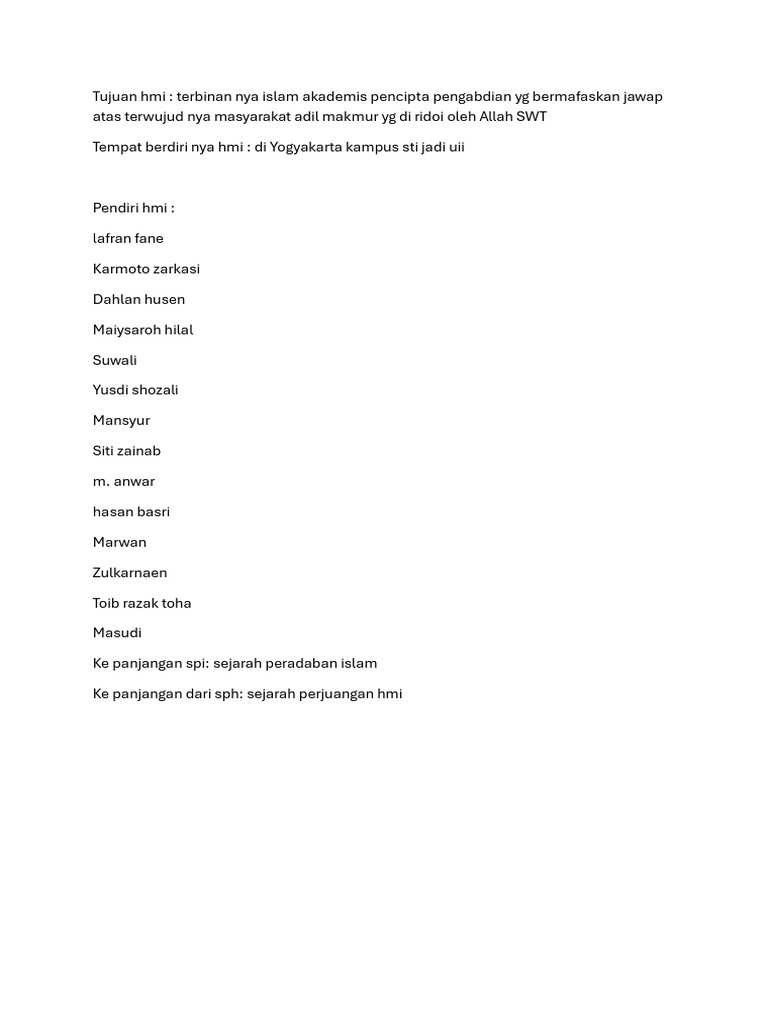 Tujuan hmi : terbinan nya islam akademis pencipta pengabdian yg bermafaskan jawap atas terwujud nya masyarakat adil makmur yg di ridoi oleh Allah SWT

Tempat berdiri nya hmi : di Yogyakarta kampus sti jadi uii

Pendiri hmi :

lafran fane

Karmoto zarkasi

Dahlan husen

Maiysaroh hilal

Suwali

Yusdi shozali

Mansyur

Siti zainab

m. anwar

hasan basri

Marwan

Zulkarnaen

Toib razak toha

Masudi

Ke panjangan spi: sejarah peradaban islam

Ke panjangan dari sph: sejarah perjuangan hmi